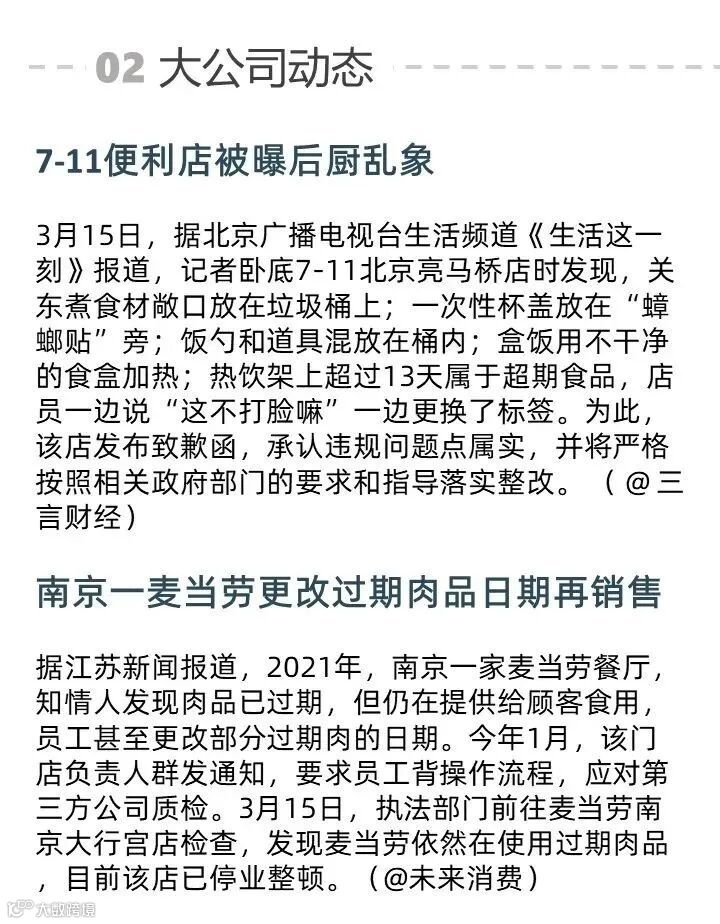 02 大公司动态

7-11便利店被曝后厨乱象

3月15日，据北京广播电视台生活频道《生活这一刻》报道，记者卧底7-11北京亮马桥店时发现，关东煮食材敞口放在垃圾桶上；一次性杯盖放在“蟑螂贴”旁；饭勺和道具混放在桶内；盒饭用不干净的食盒加热；热饮架上超过13天属于超期食品，店员一边说“这不打脸嘛”一边更换了标签。为此，该店发布致歉函，承认违规问题点属实，并将严格按照相关政府部门的要求和指导落实整改。（@三言财经）

南京一麦当劳更改过期肉品日期再销售

据江苏新闻报道，2021年，南京一家麦当劳餐厅，知情人发现肉品已过期，但仍在提供给顾客食用，员工甚至更改部分过期肉的日期。今年1月，该门店负责人群发通知，要求员工背操作流程，应对第三方公司质检。3月15日，执法部门前往麦当劳南京大行宫店检查，发现麦当劳依然在使用过期肉品，目前该店已停业整顿。（@未来消费）

大数跨境